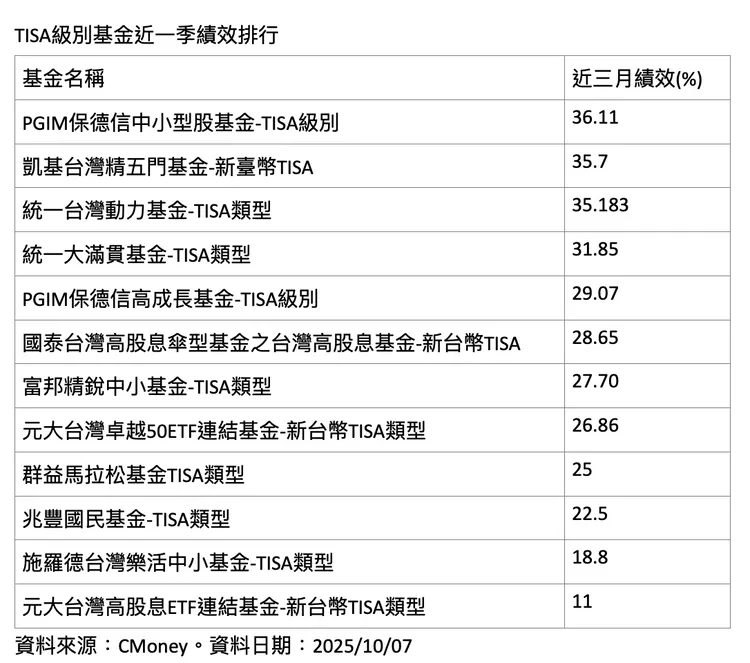 TISA級別基金近一季績效排行

| 基金名稱 | 近三月績效(%) |
|---|---|
| PGIM保德信中小型股基金-TISA級別 | 36.11 |
| 凱基台灣精五門基金-新臺幣TISA | 35.7 |
| 統一台灣動力基金-TISA類型 | 35.183 |
| 統一大滿貫基金-TISA類型 | 31.85 |
| PGIM保德信高成長基金-TISA級別 | 29.07 |
| 國泰台灣高股息傘型基金之台灣高股息基金-新台幣TISA | 28.65 |
| 富邦精銳中小基金-TISA類型 | 27.70 |
| 元大台灣卓越50ETF連結基金-新台幣TISA類型 | 26.86 |
| 群益馬拉松基金TISA類型 | 25 |
| 兆豐國民基金-TISA類型 | 22.5 |
| 施羅德台灣樂活中小基金-TISA類型 | 18.8 |
| 元大台灣高股息ETF連結基金-新台幣TISA類型 | 11 |

資料來源：CMoney。資料日期：2025/10/07